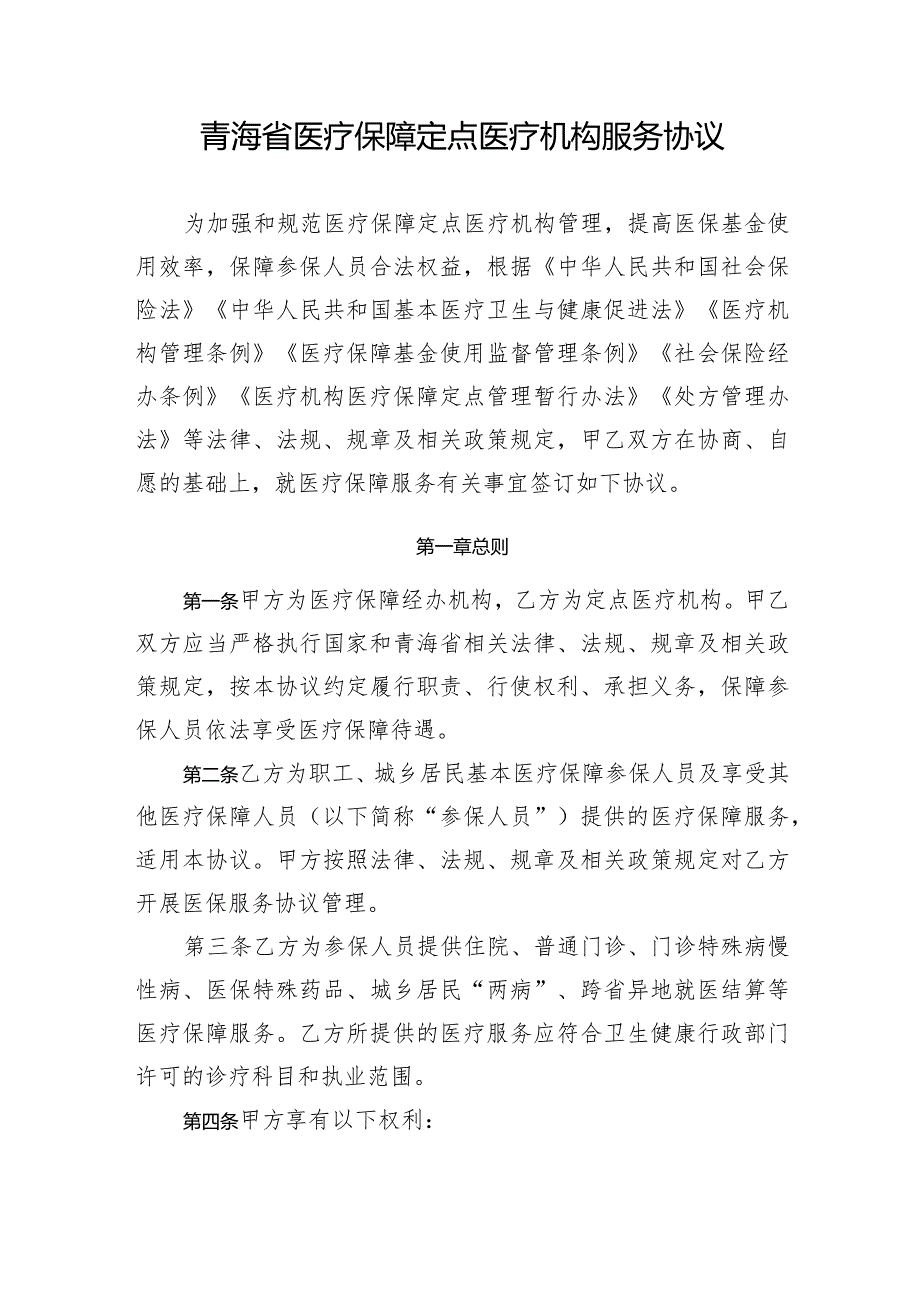 青海省医疗保障定点医疗机构服务协议

为加强和规范医疗保障定点医疗机构管理，提高医保基金使用效率，保障参保人员合法权益，根据《中华人民共和国社会保险法》《中华人民共和国基本医疗卫生与健康促进法》《医疗机构管理条例》《医疗保障基金使用监督管理条例》《社会保险经办条例》《医疗机构医疗保障定点管理暂行办法》《处方管理办法》等法律、法规、规章及相关政策规定，甲乙双方在协商、自愿的基础上，就医疗保障服务有关事宜签订如下协议。

第一章总则

第一条甲方为医疗保障经办机构，乙方为定点医疗机构。甲乙双方应当严格执行国家和青海省相关法律、法规、规章及相关政策规定，按本协议约定履行职责、行使权利、承担义务，保障参保人员依法享受医疗保障待遇。

第二条乙方为职工、城乡居民基本医疗保障参保人员及享受其他医疗保障人员（以下简称“参保人员”）提供的医疗保障服务，适用本协议。甲方按照法律、法规、规章及相关政策规定对乙方开展医保服务协议管理。

第三条乙方为参保人员提供住院、普通门诊、门诊特殊病慢性病、医保特殊药品、城乡居民“两病”、跨省异地就医结算等医疗保障服务。乙方所提供的医疗服务应符合卫生健康行政部门许可的诊疗科目和执业范围。

第四条甲方享有以下权利：